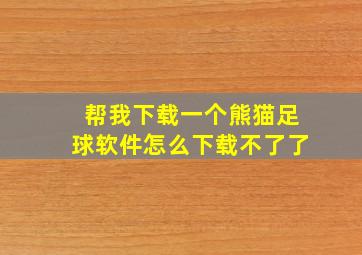 帮我下载一个熊猫足球软件怎么下载不了了